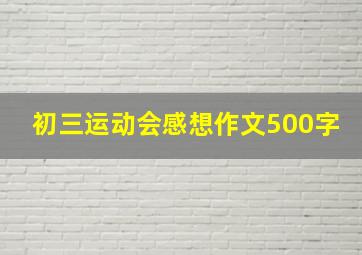 初三运动会感想作文500字